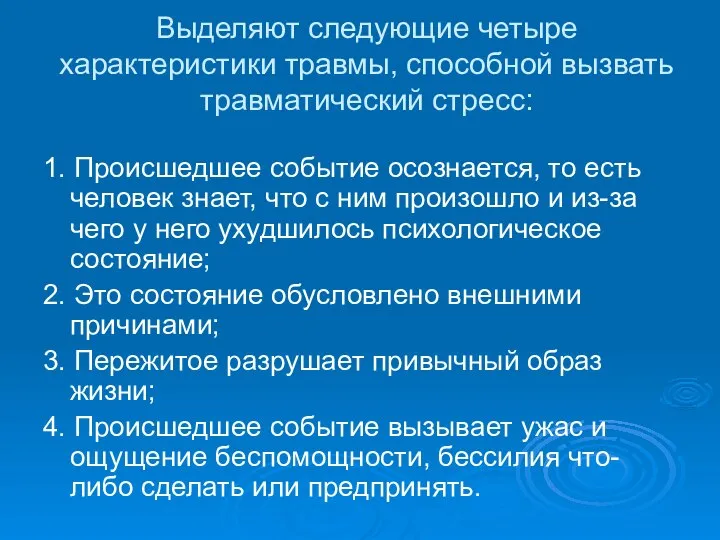 Выделяют следующие четыре характеристики травмы, способной вызвать травматический стресс:

1. Происшедшее событие осознается, то есть человек знает, что с ним произошло и из-за чего у него ухудшилось психологическое состояние;

2. Это состояние обусловлено внешними причинами;

3. Пережитое разрушает привычный образ жизни;

4. Происшедшее событие вызывает ужас и ощущение беспомощности, бессилия что-либо сделать или предпринять.